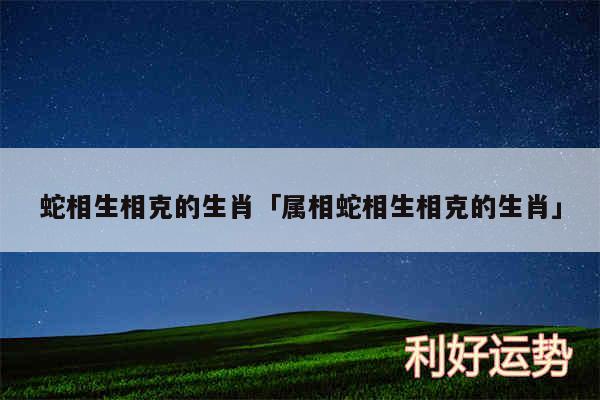 蛇相生相克的生肖「属相蛇相生相克的生肖」

利好运势